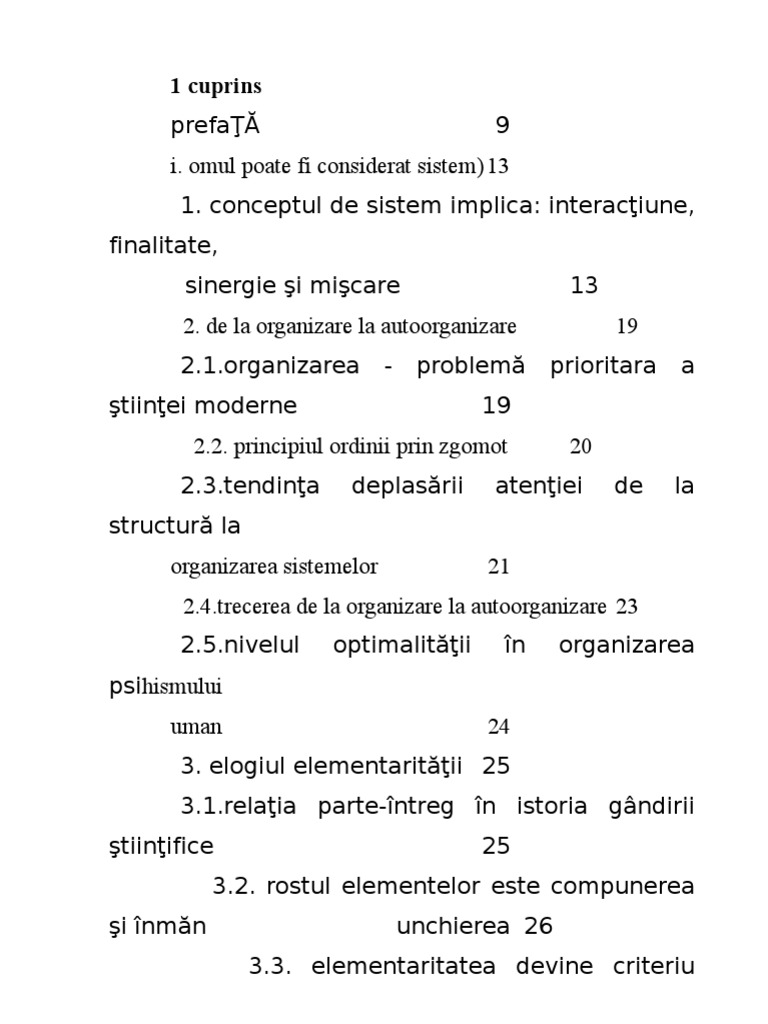 1 cuprins

prefaŢĂ 9

i. omul poate fi considerat sistem) 13

1. conceptul de sistem implica: interacţiune, finalitate,

sinergie şi mişcare 13

2. de la organizare la autoorganizare 19

2.1.organizarea - problemă prioritara a ştiinţei moderne 19

2.2. principiul ordinii prin zgomot 20

2.3.tendinţa deplasării atenţiei de la structură la

organizarea sistemelor 21

2.4.trecerea de la organizare la autoorganizare 23

2.5.nivelul optimalităţii în organizarea psihismului

uman 24

3. elogiul elementarităţii 25

3.1.relaţia parte-întreg în istoria gândirii ştiinţifice 25

3.2. rostul elementelor este compunerea şi înmăn unchierea 26

3.3. elementaritatea devine criteriu